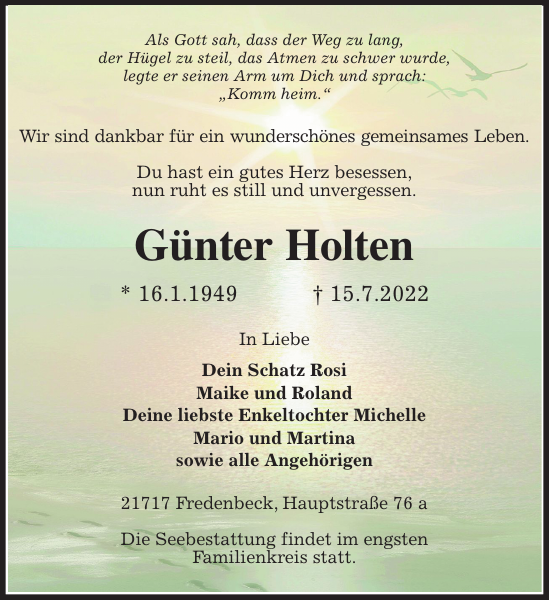 Als Gott sah, dass der Weg zu lang, der Hügel zu steil, das Atmen zu schwer wurde, legte er seinen Arm um Dich und sprach: „Komm heim.“

Wir sind dankbar für ein wunderschönes gemeinsames Leben.

Du hast ein gutes Herz besessen, nun ruht es still und unvergessen.

Günter Holten

* 16.1.1949 † 15.7.2022

In Liebe

Dein Schatz Rosi
Maike und Roland
Deine liebste Enkeltochter Michelle
Mario und Martina
sowie alle Angehörigen

21717 Fredenbeck, Hauptstraße 76 a

Die Seebestattung findet im engsten Familienkreis statt.